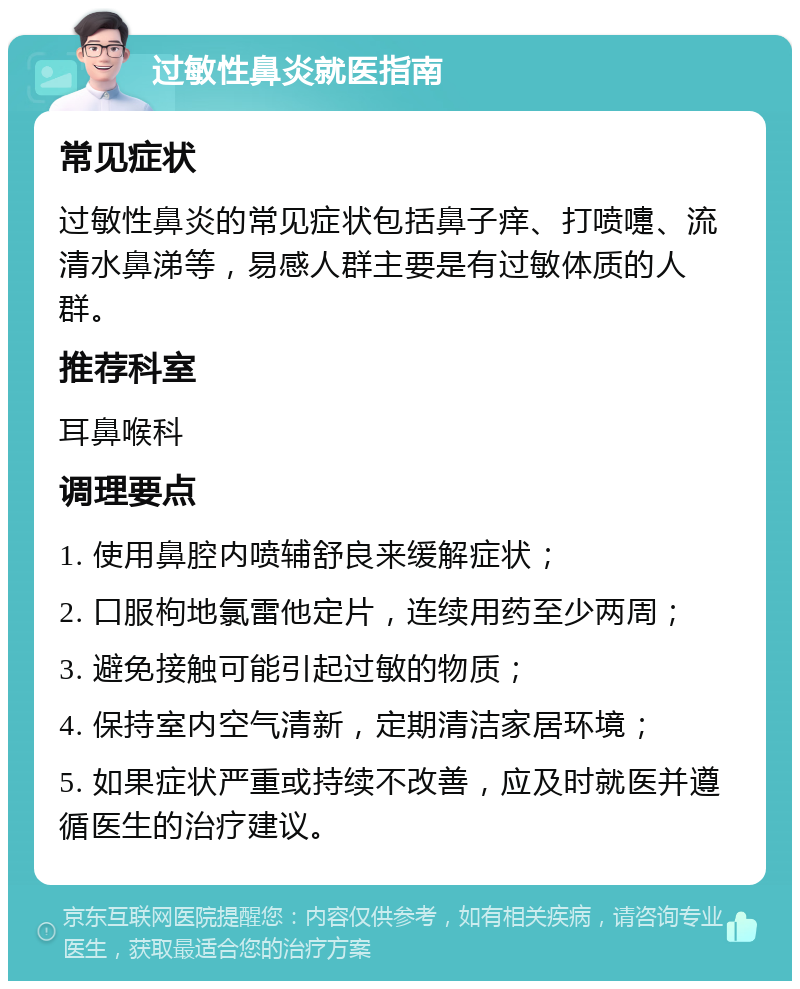 过敏性鼻炎就医指南

常见症状

过敏性鼻炎的常见症状包括鼻子痒、打喷嚏、流清水鼻涕等，易感人群主要是有过敏体质的人群。

推荐科室

耳鼻喉科

调理要点

1. 使用鼻腔内喷辅舒良来缓解症状；

2. 口服枸地氯雷他定片，连续用药至少两周；

3. 避免接触可能引起过敏的物质；

4. 保持室内空气清新，定期清洁家居环境；

5. 如果症状严重或持续不改善，应及时就医并遵循医生的治疗建议。

京东互联网医院提醒您：内容仅供参考，如有相关疾病，请咨询专业医生，获取最适合您的治疗方案